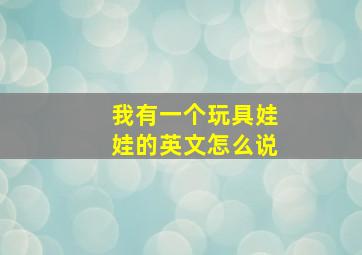 我有一个玩具娃娃的英文怎么说